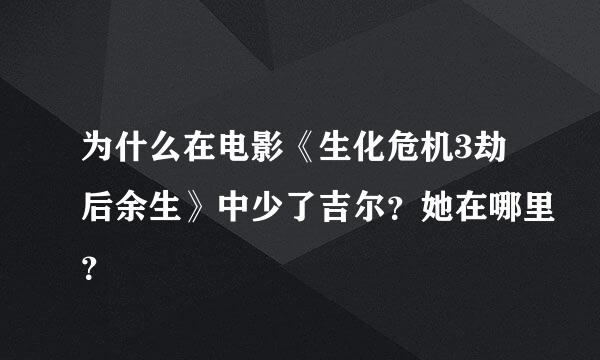 为什么在电影《生化危机3劫后余生》中少了吉尔？她在哪里？